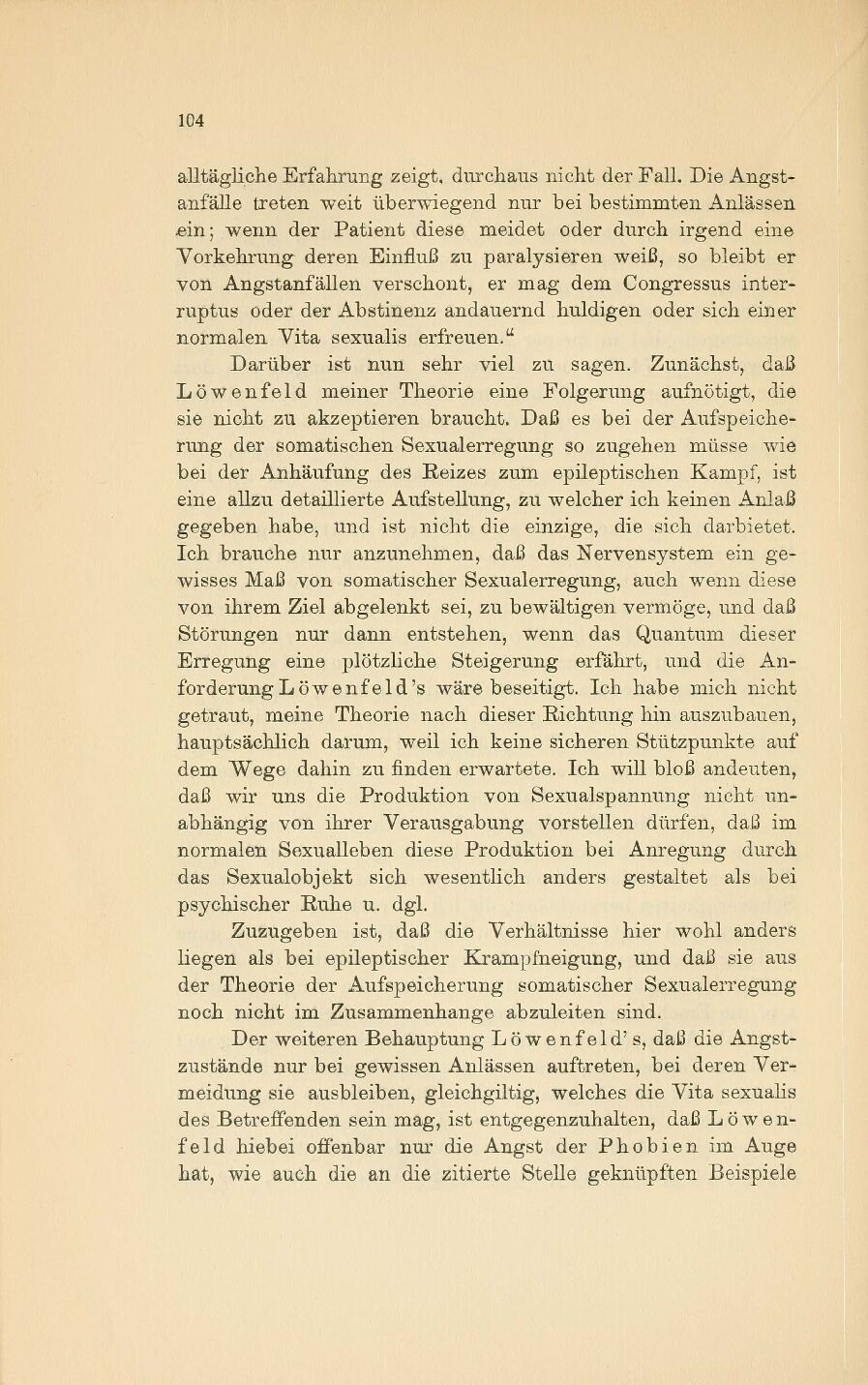 104

alltägliche Erfahrung zeigt, durchaus nicht der Fall. Die Angstanfälle treten weit überwiegend nur bei bestimmten Anlässen ein; wenn der Patient diese meidet oder durch irgend eine Vorkehrung deren Einfluß zu paralysieren weiß, so bleibt er von Angstanfällen verschont, er mag dem Congressus interruptus oder der Abstinenz andauernd huldigen oder sich einer normalen Vita sexualis erfreuen."

Darüber ist nun sehr viel zu sagen. Zunächst, daß Löwenfeld meiner Theorie eine Folgerung aufnötigt, die sie nicht zu akzeptieren braucht. Daß es bei der Aufspeicherung der somatischen Sexualerregung so zugehen müsse wie bei der Anhäufung des Reizes zum epileptischen Kampf, ist eine allzu detaillierte Aufstellung, zu welcher ich keinen Anlaß gegeben habe, und ist nicht die einzige, die sich darbietet. Ich brauche nur anzunehmen, daß das Nervensystem ein gewisses Maß von somatischer Sexualerregung, auch wenn diese von ihrem Ziel abgelenkt sei, zu bewältigen vermöge, und daß Störungen nur dann entstehen, wenn das Quantum dieser Erregung eine plötzliche Steigerung erfährt, und die Anforderung Löwenfeld's wäre beseitigt. Ich habe mich nicht getraut, meine Theorie nach dieser Richtung hin auszubauen, hauptsächlich darum, weil ich keine sicheren Stützpunkte auf dem Wege dahin zu finden erwartete. Ich will bloß andeuten, daß wir uns die Produktion von Sexualspannung nicht unabhängig von ihrer Verausgabung vorstellen dürfen, daß im normalen Sexualleben diese Produktion bei Anregung durch das Sexualobjekt sich wesentlich anders gestaltet als bei psychischer Ruhe u. dgl.

Zuzugeben ist, daß die Verhältnisse hier wohl anders liegen als bei epileptischer Krampfneigung, und daß sie aus der Theorie der Aufspeicherung somatischer Sexualerregung noch nicht im Zusammenhange abzuleiten sind.

Der weiteren Behauptung Löwenfeld's, daß die Angstzustände nur bei gewissen Anlässen auftreten, bei deren Vermeidung sie ausbleiben, gleichgiltig, welches die Vita sexualis des Betreffenden sein mag, ist entgegenzuhalten, daß Löwenfeld hiebei offenbar nur die Angst der Phobien im Auge hat, wie auch die an die zitierte Stelle geknüpften Beispiele